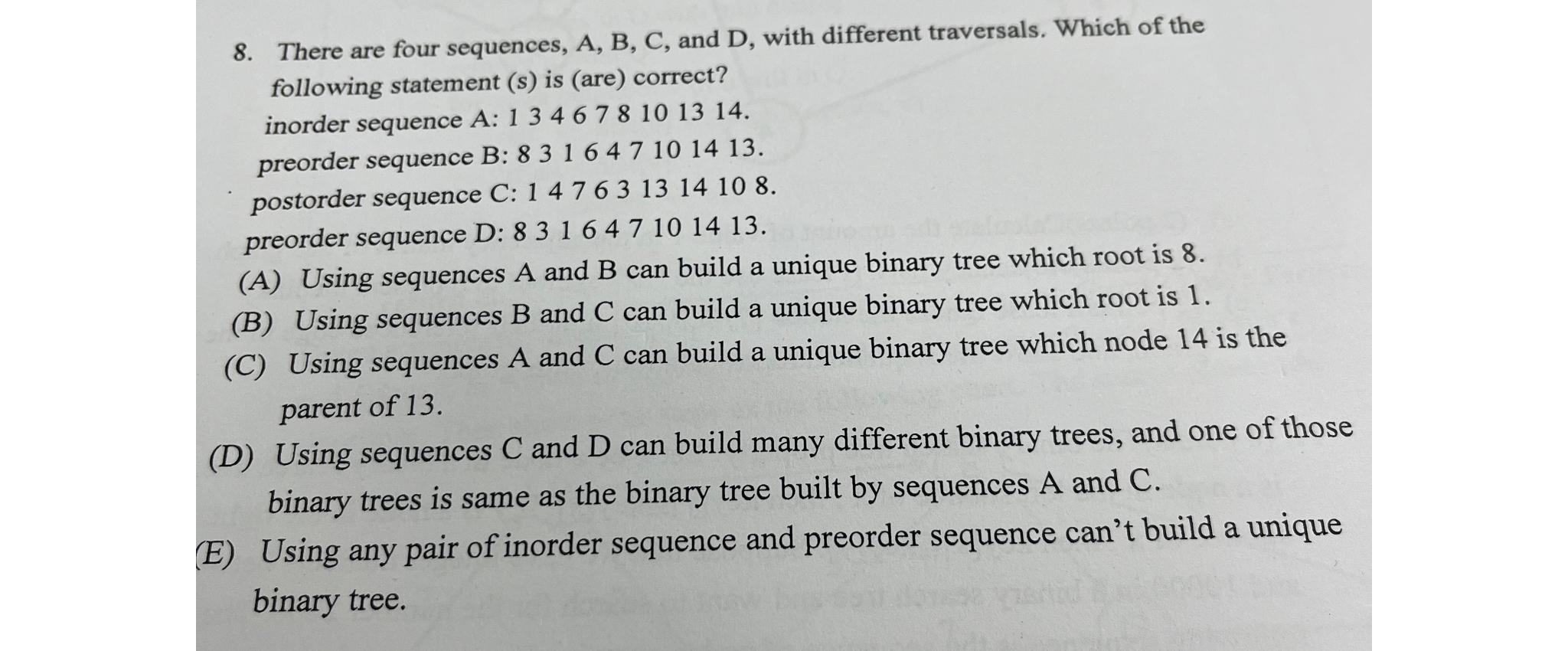 8. There are four sequences, A, B, C, and D, with different traversals. Which of the following statement (s) is (are) correct?
inorder sequence A: 1 3 4 6 7 8 10 13 14.
preorder sequence B: 8 3 1 6 4 7 10 14 13.
postorder sequence C: 1 4 7 6 3 13 14 10 8.
preorder sequence D: 8 3 1 6 4 7 10 14 13.
(A) Using sequences A and B can build a unique binary tree which root is 8.
(B) Using sequences B and C can build a unique binary tree which root is 1.
(C) Using sequences A and C can build a unique binary tree which node 14 is the parent of 13.
(D) Using sequences C and D can build many different binary trees, and one of those binary trees is same as the binary tree built by sequences A and C.
(E) Using any pair of inorder sequence and preorder sequence can't build a unique binary tree.